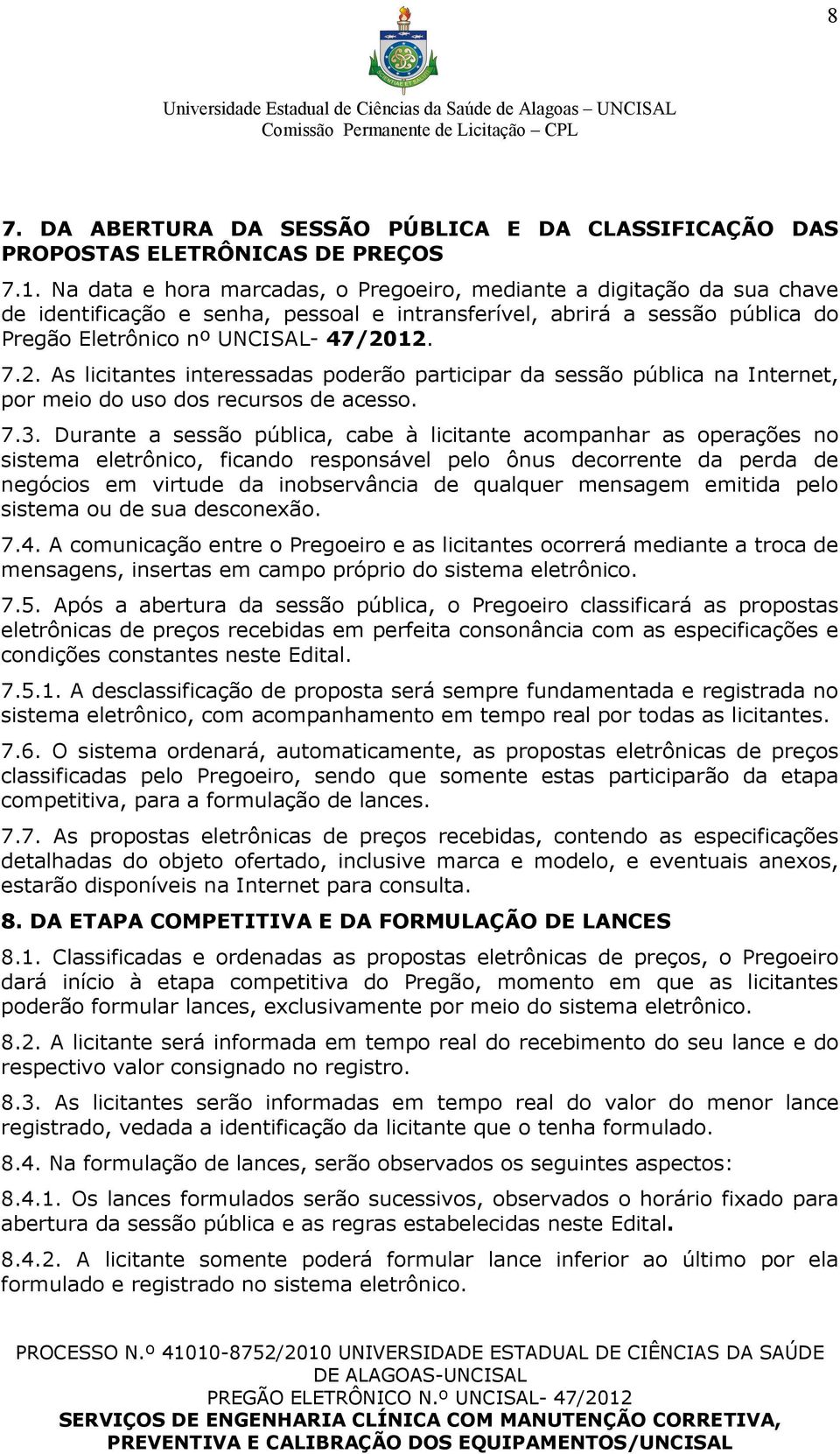 8

Universidade Estadual de Ciências da Saúde de Alagoas – UNCISAL
Comissão Permanente de Licitação – CPL

7. DA ABERTURA DA SESSÃO PÚBLICA E DA CLASSIFICAÇÃO DAS PROPOSTAS ELETRÔNICAS DE PREÇOS

7.1. Na data e hora marcadas, o Pregoeiro, mediante a digitação da sua chave de identificação e senha, pessoal e intransferível, abrirá a sessão pública do Pregão Eletrônico nº UNCISAL- 47/2012.

7.2. As licitantes interessadas poderão participar da sessão pública na Internet, por meio do uso dos recursos de acesso.

7.3. Durante a sessão pública, cabe à licitante acompanhar as operações no sistema eletrônico, ficando responsável pelo ônus decorrente da perda de negócios em virtude da inobservância de qualquer mensagem emitida pelo sistema ou de sua desconexão.

7.4. A comunicação entre o Pregoeiro e as licitantes ocorrerá mediante a troca de mensagens, insertas em campo próprio do sistema eletrônico.

7.5. Após a abertura da sessão pública, o Pregoeiro classificará as propostas eletrônicas de preços recebidas em perfeita consonância com as especificações e condições constantes neste Edital.

7.5.1. A desclassificação de proposta será sempre fundamentada e registrada no sistema eletrônico, com acompanhamento em tempo real por todas as licitantes.

7.6. O sistema ordenará, automaticamente, as propostas eletrônicas de preços classificadas pelo Pregoeiro, sendo que somente estas participarão da etapa competitiva, para a formulação de lances.

7.7. As propostas eletrônicas de preços recebidas, contendo as especificações detalhadas do objeto ofertado, inclusive marca e modelo, e eventuais anexos, estarão disponíveis na Internet para consulta.

8. DA ETAPA COMPETITIVA E DA FORMULAÇÃO DE LANCES

8.1. Classificadas e ordenadas as propostas eletrônicas de preços, o Pregoeiro dará início à etapa competitiva do Pregão, momento em que as licitantes poderão formular lances, exclusivamente por meio do sistema eletrônico.

8.2. A licitante será informada em tempo real do recebimento do seu lance e do respectivo valor consignado no registro.

8.3. As licitantes serão informadas em tempo real do valor do menor lance registrado, vedada a identificação da licitante que o tenha formulado.

8.4. Na formulação de lances, serão observados os seguintes aspectos:

8.4.1. Os lances formulados serão sucessivos, observados o horário fixado para abertura da sessão pública e as regras estabelecidas neste Edital.

8.4.2. A licitante somente poderá formular lance inferior ao último por ela formulado e registrado no sistema eletrônico.

PROCESSO N.º 41010-8752/2010 UNIVERSIDADE ESTADUAL DE CIÊNCIAS DA SAÚDE DE ALAGOAS-UNCISAL
PREGÃO ELETRÔNICO N.º UNCISAL- 47/2012
SERVIÇOS DE ENGENHARIA CLÍNICA COM MANUTENÇÃO CORRETIVA, PREVENTIVA E CALIBRAÇÃO DOS EQUIPAMENTOS/UNCISAL